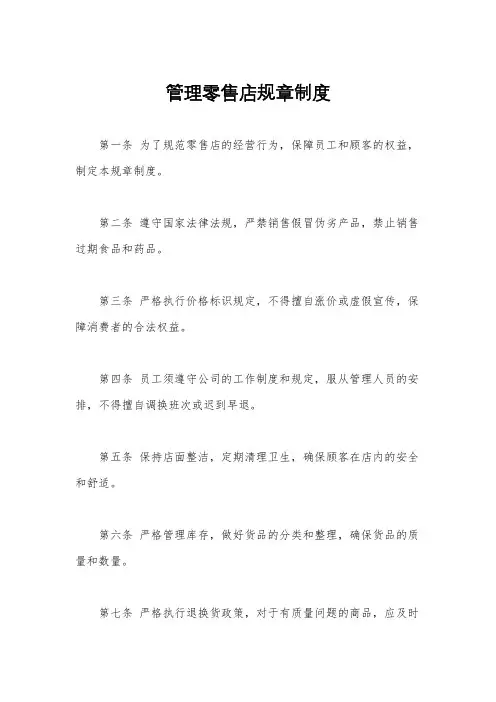 管理零售店规章制度

第一条 为了规范零售店的经营行为，保障员工和顾客的权益，制定本规章制度。

第二条 遵守国家法律法规，严禁销售假冒伪劣产品，禁止销售过期食品和药品。

第三条 严格执行价格标识规定，不得擅自涨价或虚假宣传，保障消费者的合法权益。

第四条 员工须遵守公司的工作制度和规定，服从管理人员的安排，不得擅自调换班次或迟到早退。

第五条 保持店面整洁，定期清理卫生，确保顾客在店内的安全和舒适。

第六条 严格管理库存，做好货品的分类和整理，确保货品的质量和数量。

第七条 严格执行退换货政策，对于有质量问题的商品，应及时